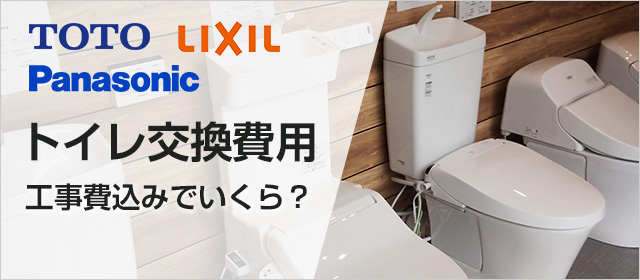 TOTO LIXIL
Panasonic

トイレ交換費用
工事費込みでいくら？